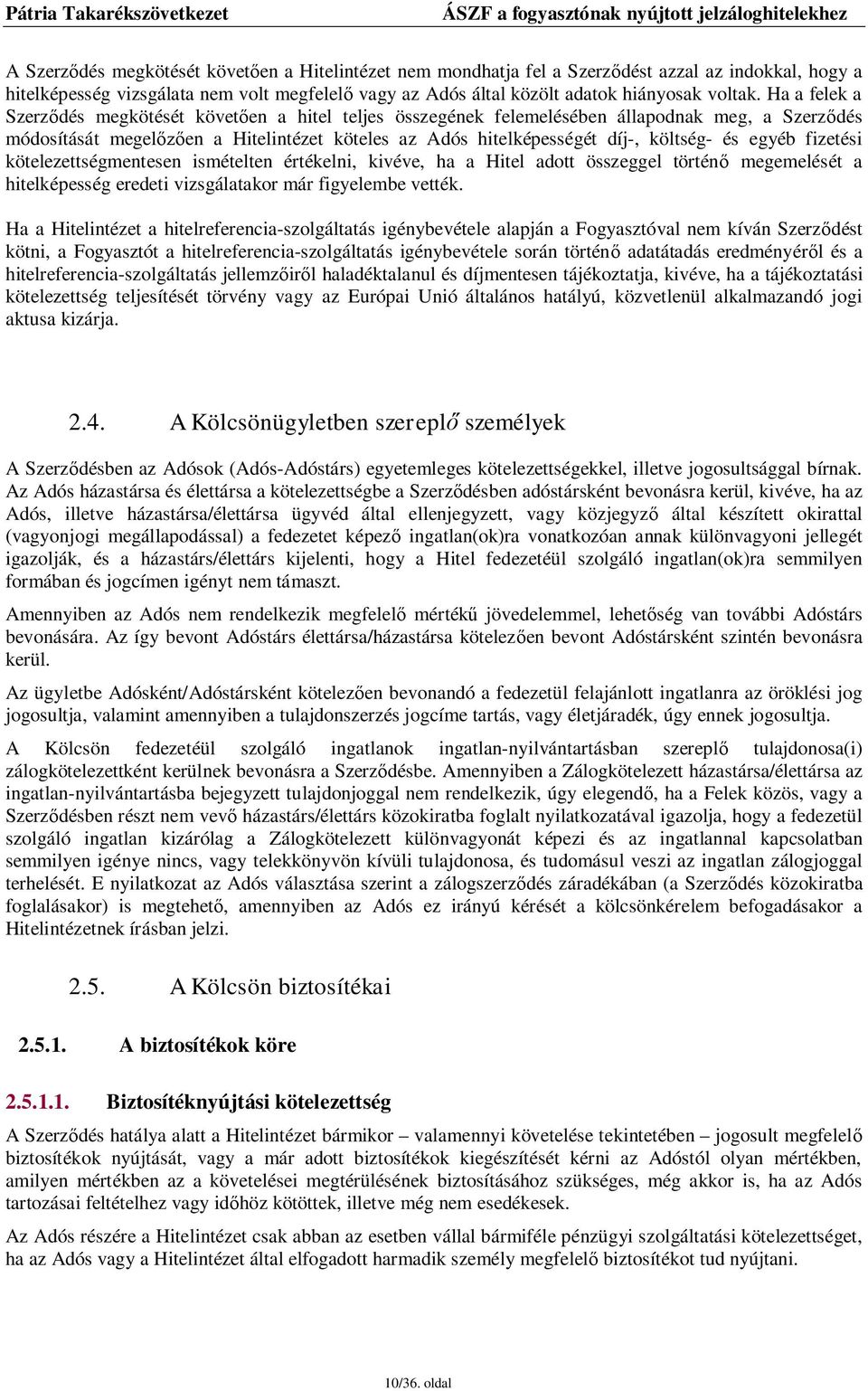 Pátria Takarékszövetkezet ÁSZF a fogyasztónak nyújtott jelzáloghitelekhez

A Szerződés megkötését követően a Hitelintézet nem mondhatja fel a Szerződést azzal az indokkal, hogy a hitelképesség vizsgálata nem volt megfelelő vagy az Adós által közölt adatok hiányosak voltak. Ha a felek a Szerződés megkötését követően a hitel teljes összegének felemelésében állapodnak meg, a Szerződés módosítását megelőzően a Hitelintézet köteles az Adós hitelképességét díj-, költség- és egyéb fizetési kötelezettségmentesen ismételten értékelni, kivéve, ha a Hitel adott összeggel történő megemelését a hitelképesség eredeti vizsgálatakor már figyelembe vették.

Ha a Hitelintézet a hitelreferencia-szolgáltatás igénybevétele alapján a Fogyasztóval nem kíván Szerződést kötni, a Fogyasztót a hitelreferencia-szolgáltatás igénybevétele során történő adatátadás eredményéről és a hitelreferencia-szolgáltatás jellemzőiről haladéktalanul és díjmentesen tájékoztatja, kivéve, ha a tájékoztatási kötelezettség teljesítését törvény vagy az Európai Unió általános hatályú, közvetlenül alkalmazandó jogi aktusa kizárja.

2.4. A Kölcsönügyletben szereplő személyek

A Szerződésben az Adósok (Adós-Adóstárs) egyetemleges kötelezettségekkel, illetve jogosultsággal bírnak. Az Adós házastársa és élettársa a kötelezettségbe a Szerződésben adóstársként bevonásra kerül, kivéve, ha az Adós, illetve házastársa/élettársa ügyvéd által ellenjegyzett, vagy közjegyző által készített okirattal (vagyonjogi megállapodással) a fedezetet képező ingatlan(ok)ra vonatkozóan annak különvagyoni jellegét igazolják, és a házastárs/élettárs kijelenti, hogy a Hitel fedezetéül szolgáló ingatlan(ok)ra semmilyen formában és jogcímen igényt nem támaszt.

Amennyiben az Adós nem rendelkezik megfelelő mértékű jövedelemmel, lehetőség van további Adóstárs bevonására. Az így bevont Adóstárs élettársa/házastársa kötelezően bevont Adóstársként szintén bevonásra kerül.

Az ügyletbe Adósként/Adóstársként kötelezően bevonandó a fedezetül felajánlott ingatlanra az öröklési jog jogosultja, valamint amennyiben a tulajdonszerzés jogcíme tartás, vagy életjáradék, úgy ennek jogosultja.

A Kölcsön fedezetéül szolgáló ingatlanok ingatlan-nyilvántartásban szereplő tulajdonosa(i) zálogkötelezettként kerülnek bevonásra a Szerződésbe. Amennyiben a Zálogkötelezett házastársa/élettársa az ingatlan-nyilvántartásba bejegyzett tulajdonjoggal nem rendelkezik, úgy elegendő, ha a Felek közös, vagy a Szerződésben részt nem vevő házastárs/élettárs közokiratba foglalt nyilatkozatával igazolja, hogy a fedezetül szolgáló ingatlan kizárólag a Zálogkötelezett különvagyonát képezi és az ingatlannal kapcsolatban semmilyen igénye nincs, vagy telekkönyvön kívüli tulajdonosa, és tudomásul veszi az ingatlan zálogjoggal terhelését. E nyilatkozat az Adós választása szerint a zálogszerződés záradékában (a Szerződés közokiratba foglalásakor) is megtehető, amennyiben az Adós ez irányú kérését a kölcsönkérelem befogadásakor a Hitelintézetnek írásban jelzi.

2.5. A Kölcsön biztosítékai

2.5.1. A biztosítékok köre

2.5.1.1. Biztosítéknyújtási kötelezettség

A Szerződés hatálya alatt a Hitelintézet bármikor – valamennyi követelése tekintetében – jogosult megfelelő biztosítékok nyújtását, vagy a már adott biztosítékok kiegészítését kérni az Adóstól olyan mértékben, amilyen mértékben az a követelései megtérülésének biztosításához szükséges, még akkor is, ha az Adós tartozásai feltételhez vagy időhöz kötöttek, illetve még nem esedékesek.

Az Adós részére a Hitelintézet csak abban az esetben vállal bármiféle pénzügyi szolgáltatási kötelezettséget, ha az Adós vagy a Hitelintézet által elfogadott harmadik személy megfelelő biztosítékot tud nyújtani.

10/36. oldal